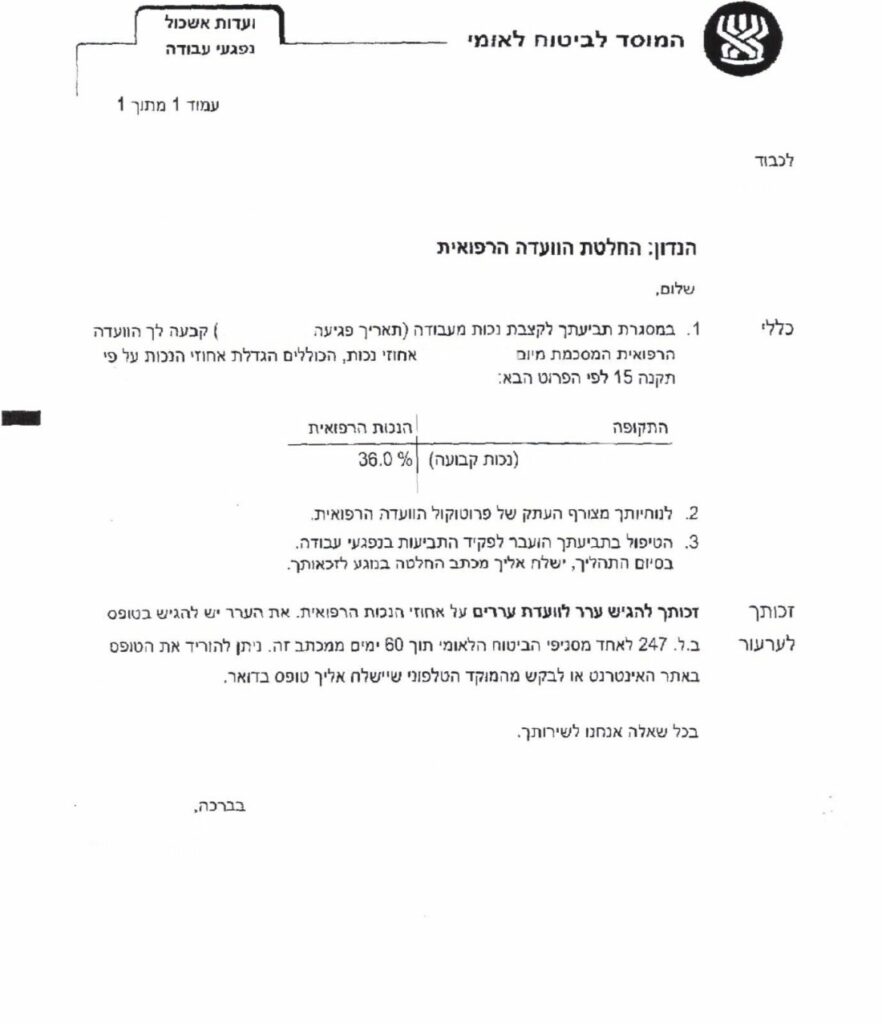 המוסד לביטוח לאומי

ועדות אשכול
נפגעי עבודה

עמוד 1 מתוך 1

לכבוד

הנדון: החלטת הוועדה הרפואית

שלום,

כללי

1. במסגרת תביעתך לקצבת נכות מעבודה (תאריך פגיעה ) קבעה לך הוועדה הרפואית המסכמת מיום אחוזי נכות, הכוללים הגדלת אחוזי הנכות על פי תקנה 15 לפי הפרוט הבא:

| התקופה | הנכות הרפואית |
|---|---|
| (נכות קבועה) | 36.0 % |

2. לנוחיותך מצורף העתק של פרוטוקול הוועדה הרפואית.

3. הטיפול בתביעתך הועבר לפקיד התביעות בנפגעי עבודה. בסיום התהליך, ישלח אליך מכתב החלטה בנוגע לזכאותך.

זכותך לערעור

זכותך להגיש ערר לוועדת עררים על אחוזי הנכות הרפואית. את הערר יש להגיש בטופס ב.ל. 247 לאחד מסניפי הביטוח הלאומי תוך 60 ימים ממכתב זה. ניתן להוריד את הטופס באתר האינטרנט או לבקש מהמוקד הטלפוני שיישלח אליך טופס בדואר.

בכל שאלה אנחנו לשירותך.

בברכה,